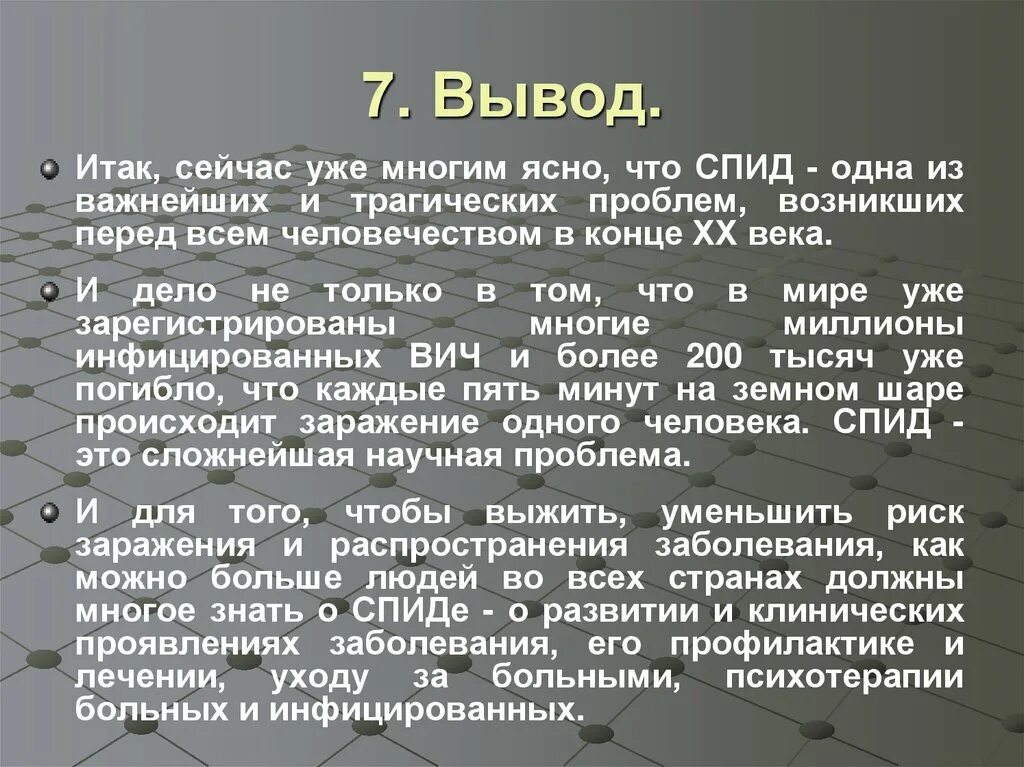 7. Вывод.

Итак, сейчас уже многим ясно, что СПИД - одна из важнейших и трагических проблем, возникших перед всем человечеством в конце XX века.

И дело не только в том, что в мире уже зарегистрированы многие миллионы инфицированных ВИЧ и более 200 тысяч уже погибло, что каждые пять минут на земном шаре происходит заражение одного человека. СПИД - это сложнейшая научная проблема.

И для того, чтобы выжить, уменьшить риск заражения и распространения заболевания, как можно больше людей во всех странах должны многое знать о СПИДе - о развитии и клинических проявлениях заболевания, его профилактике и лечении, уходу за больными, психотерапии больных и инфицированных.